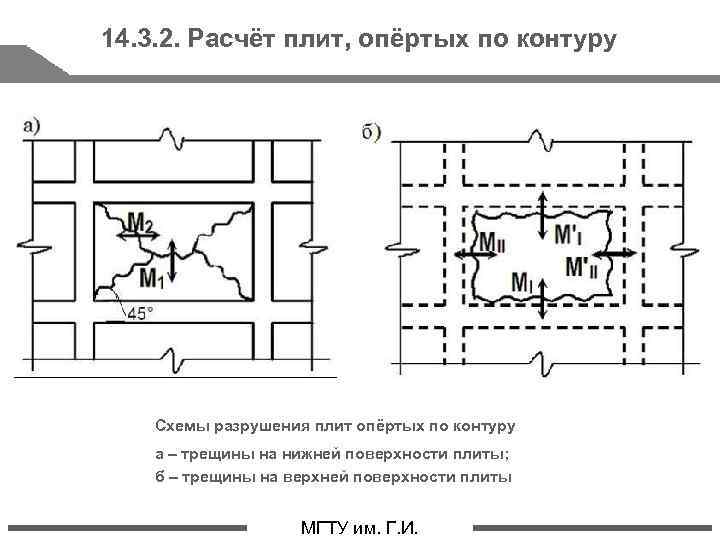 14.3.2. Расчёт плит, опёртых по контуру

а)

$M_2$

$M_1$

45°

б)

$M_{II}$

$M'_I$

$M'_{II}$

$M_I$

Схемы разрушения плит опёртых по контуру

а – трещины на нижней поверхности плиты;

б – трещины на верхней поверхности плиты

МГТУ им. Г.И.